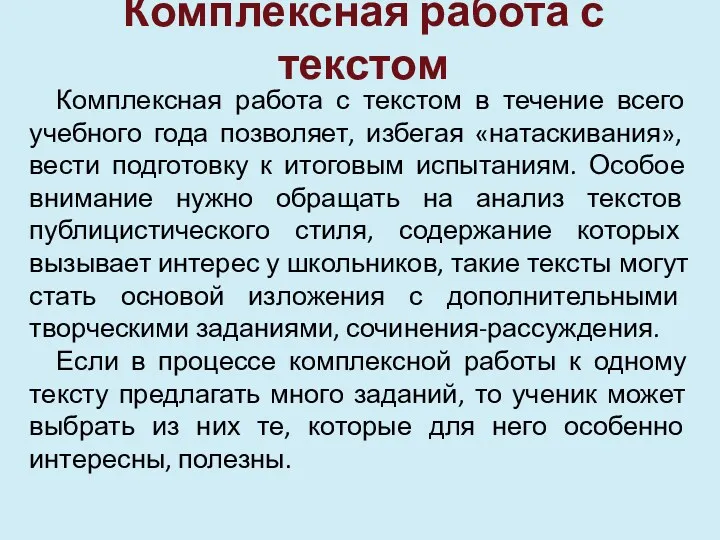 Комплексная работа с текстом

Комплексная работа с текстом в течение всего учебного года позволяет, избегая «натаскивания», вести подготовку к итоговым испытаниям. Особое внимание нужно обращать на анализ текстов публицистического стиля, содержание которых вызывает интерес у школьников, такие тексты могут стать основой изложения с дополнительными творческими заданиями, сочинения-рассуждения.

Если в процессе комплексной работы к одному тексту предлагать много заданий, то ученик может выбрать из них те, которые для него особенно интересны, полезны.